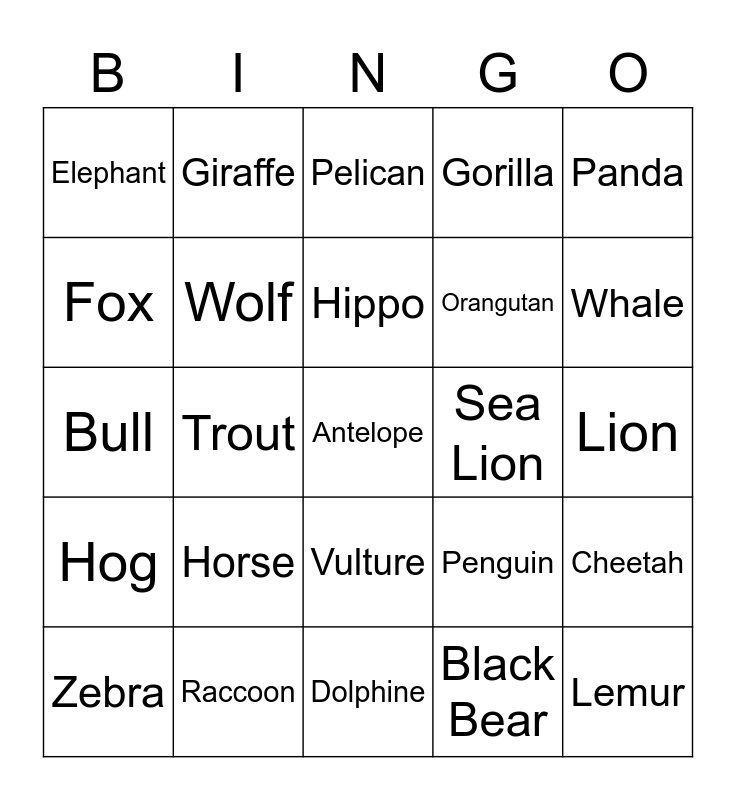 | B | I | N | G | O |
|---|---|---|---|---|
| Elephant | Giraffe | Pelican | Gorilla | Panda |
| Fox | Wolf | Hippo | Orangutan | Whale |
| Bull | Trout | Antelope | Sea Lion | Lion |
| Hog | Horse | Vulture | Penguin | Cheetah |
| Zebra | Raccoon | Dolphine | Black Bear | Lemur |